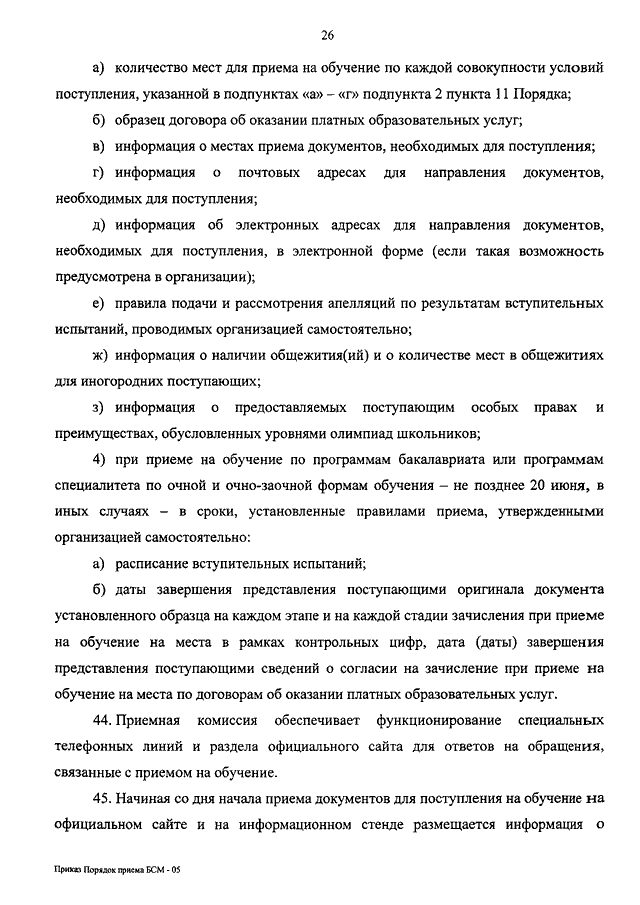 26

а) количество мест для приема на обучение по каждой совокупности условий поступления, указанной в подпунктах «а» – «г» подпункта 2 пункта 11 Порядка;

б) образец договора об оказании платных образовательных услуг;

в) информация о местах приема документов, необходимых для поступления;

г) информация о почтовых адресах для направления документов, необходимых для поступления;

д) информация об электронных адресах для направления документов, необходимых для поступления, в электронной форме (если такая возможность предусмотрена в организации);

е) правила подачи и рассмотрения апелляций по результатам вступительных испытаний, проводимых организацией самостоятельно;

ж) информация о наличии общежития(ий) и о количестве мест в общежитиях для иногородних поступающих;

з) информация о предоставляемых поступающим особых правах и преимуществах, обусловленных уровнями олимпиад школьников;

4) при приеме на обучение по программам бакалавриата или программам специалитета по очной и очно-заочной формам обучения – не позднее 20 июня, в иных случаях – в сроки, установленные правилами приема, утвержденными организацией самостоятельно:

а) расписание вступительных испытаний;

б) даты завершения представления поступающими оригинала документа установленного образца на каждом этапе и на каждой стадии зачисления при приеме на обучение на места в рамках контрольных цифр, дата (даты) завершения представления поступающими сведений о согласии на зачисление при приеме на обучение на места по договорам об оказании платных образовательных услуг.

44. Приемная комиссия обеспечивает функционирование специальных телефонных линий и раздела официального сайта для ответов на обращения, связанные с приемом на обучение.

45. Начиная со дня начала приема документов для поступления на обучение на официальном сайте и на информационном стенде размещается информация о

Приказ Порядок приема БСМ - 05